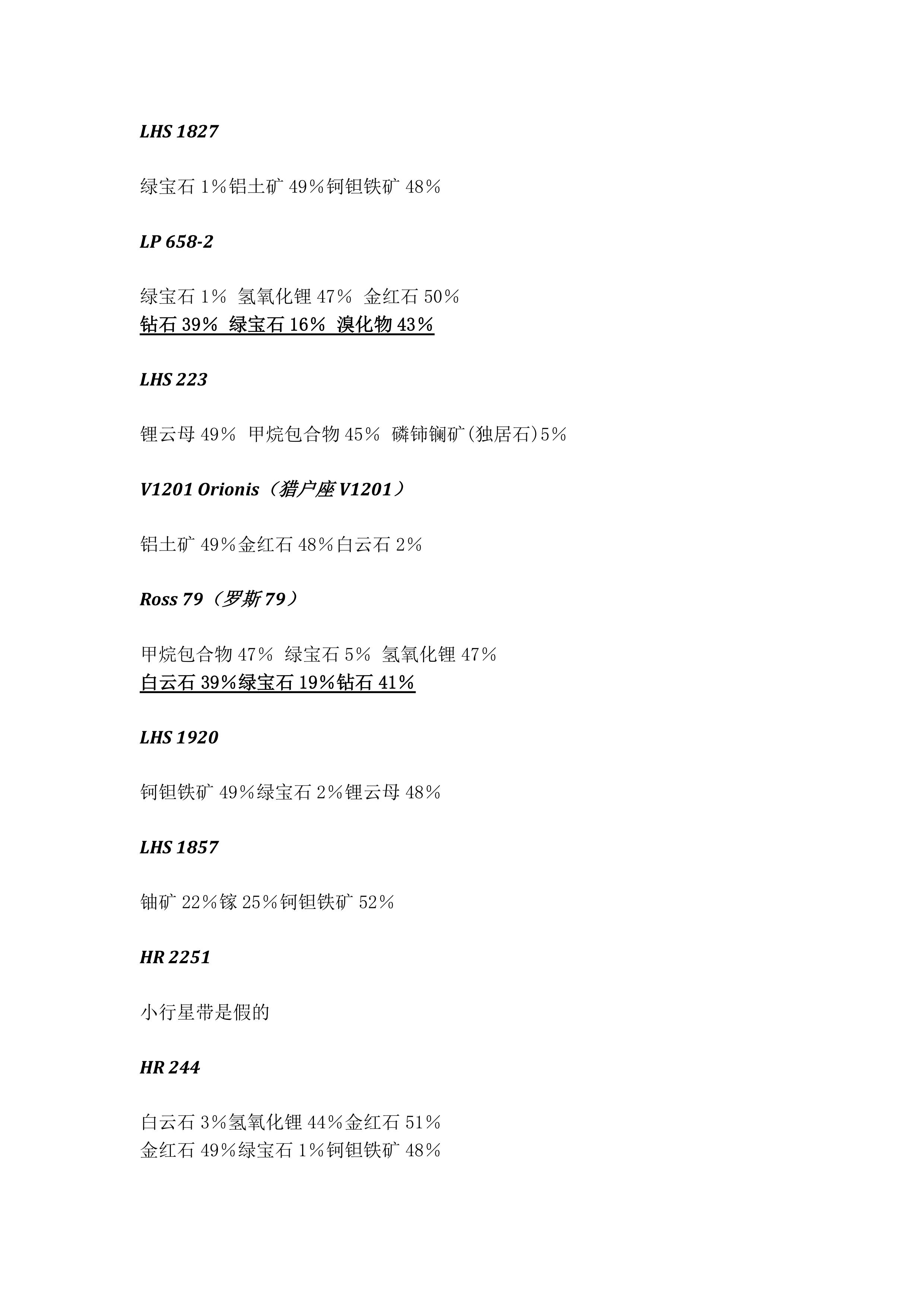 LHS 1827

绿宝石 1%铝土矿 49%钶钽铁矿 48%

LP 658-2

绿宝石 1% 氢氧化锂 47% 金红石 50%
钻石 39% 绿宝石 16% 溴化物 43%

LHS 223

锂云母 49% 甲烷包合物 45% 磷铈镧矿(独居石)5%

V1201 Orionis（猎户座 V1201）

铝土矿 49%金红石 48%白云石 2%

Ross 79（罗斯 79）

甲烷包合物 47% 绿宝石 5% 氢氧化锂 47%
白云石 39%绿宝石 19%钻石 41%

LHS 1920

钶钽铁矿 49%绿宝石 2%锂云母 48%

LHS 1857

铀矿 22%镓 25%钶钽铁矿 52%

HR 2251

小行星带是假的

HR 244

白云石 3%氢氧化锂 44%金红石 51%
金红石 49%绿宝石 1%钶钽铁矿 48%